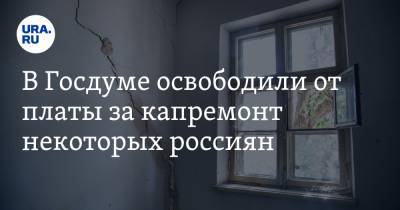 URA.
RU

В Госдуме освободили от платы за капремонт некоторых россиян